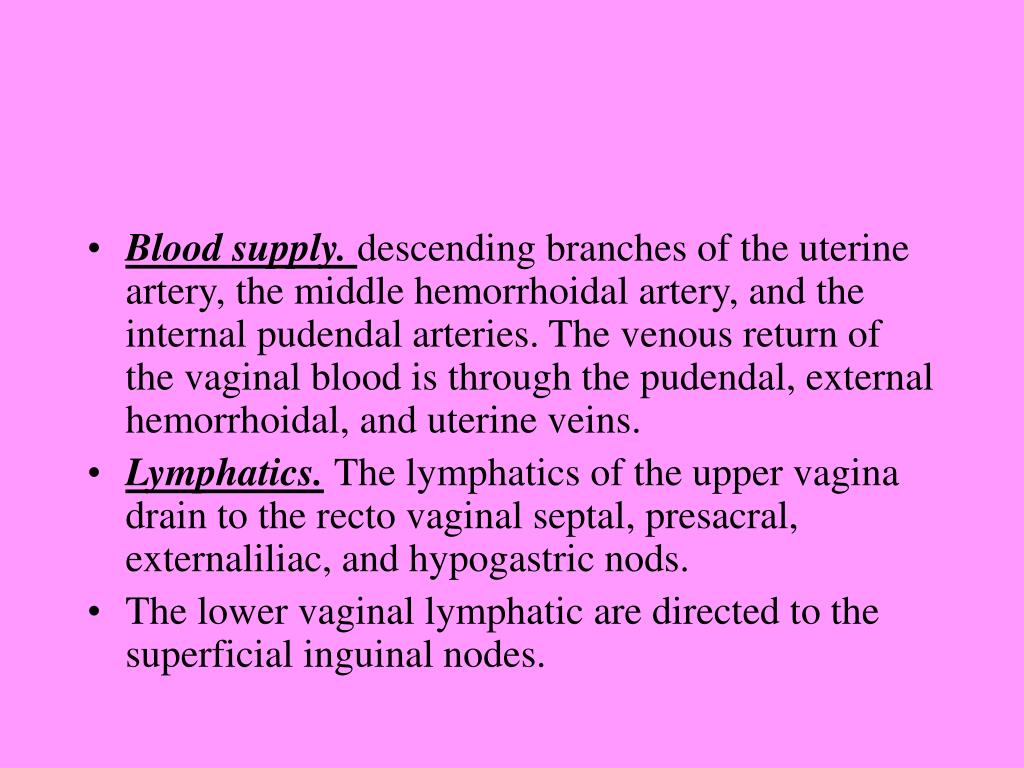 • Blood supply. descending branches of the uterine artery, the middle hemorrhoidal artery, and the internal pudendal arteries. The venous return of the vaginal blood is through the pudendal, external hemorrhoidal, and uterine veins.

• Lymphatics. The lymphatics of the upper vagina drain to the recto vaginal septal, presacral, externaliliac, and hypogastric nods.

• The lower vaginal lymphatic are directed to the superficial inguinal nodes.